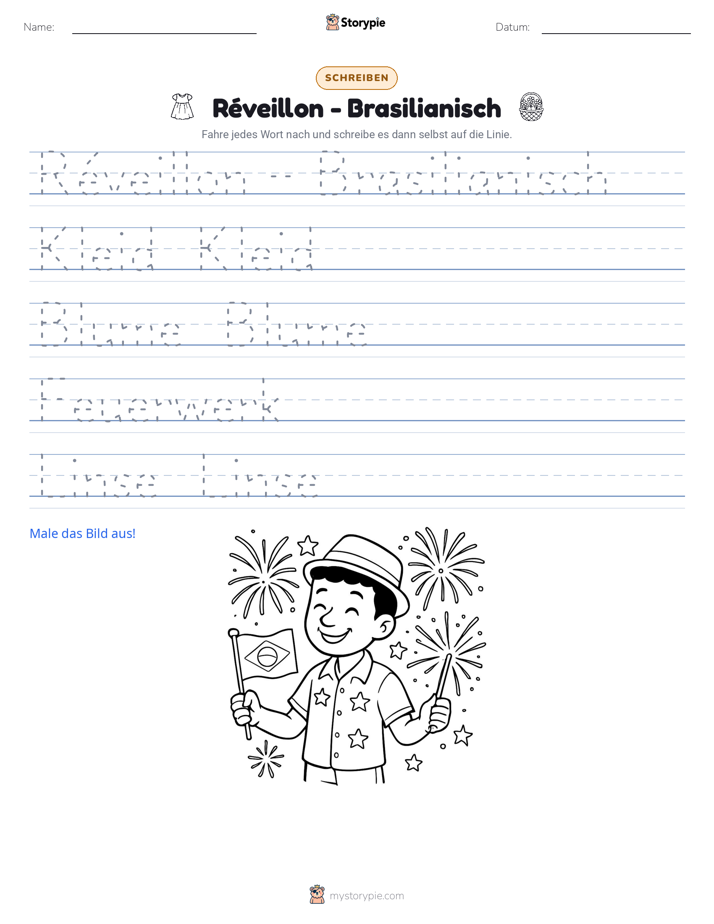 Name: ____ Storypie Datum: ____

SCHREIBEN

Réveillon - Brasilianisch

Fahre jedes Wort nach und schreibe es dann selbst auf die Linie.

Réveillon - Brasilianisch

Kleid Kleid

Blume Blume

Feuerwerk

Linse Linse

Male das Bild aus!

mystorypie.com